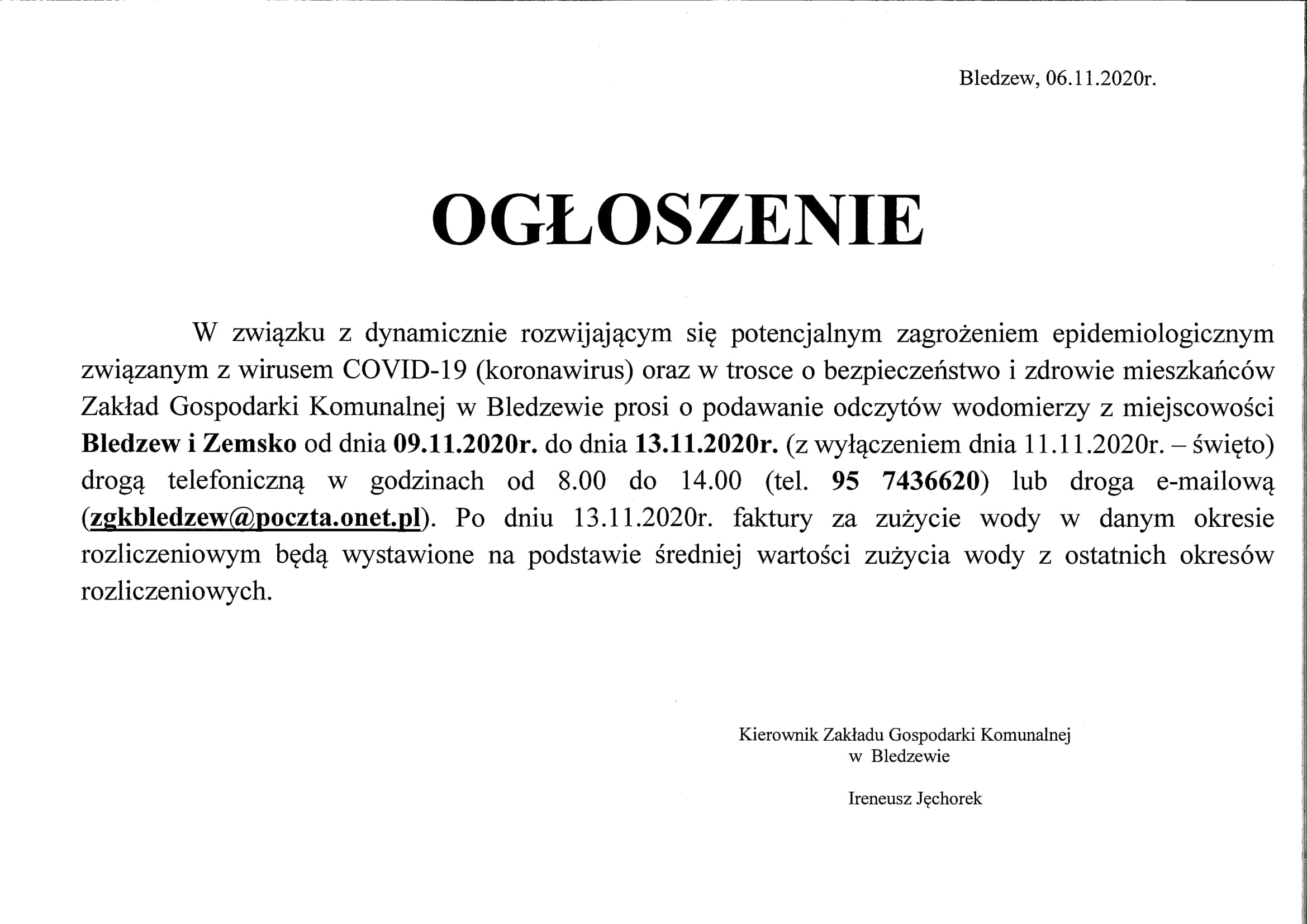 Bledzew, 06.11.2020r.

OGŁOSZENIE

W związku z dynamicznie rozwijającym się potencjalnym zagrożeniem epidemiologicznym związanym z wirusem COVID-19 (koronawirus) oraz w trosce o bezpieczeństwo i zdrowie mieszkańców Zakład Gospodarki Komunalnej w Bledzewie prosi o podawanie odczytów wodomierzy z miejscowości Bledzew i Zemsko od dnia 09.11.2020r. do dnia 13.11.2020r. (z wyłączeniem dnia 11.11.2020r. – święto) drogą telefoniczną w godzinach od 8.00 do 14.00 (tel. 95 7436620) lub droga e-mailową (zgkbledzew@poczta.onet.pl). Po dniu 13.11.2020r. faktury za zużycie wody w danym okresie rozliczeniowym będą wystawione na podstawie średniej wartości zużycia wody z ostatnich okresów rozliczeniowych.

Kierownik Zakładu Gospodarki Komunalnej
w Bledzewie

Ireneusz Jęchorek